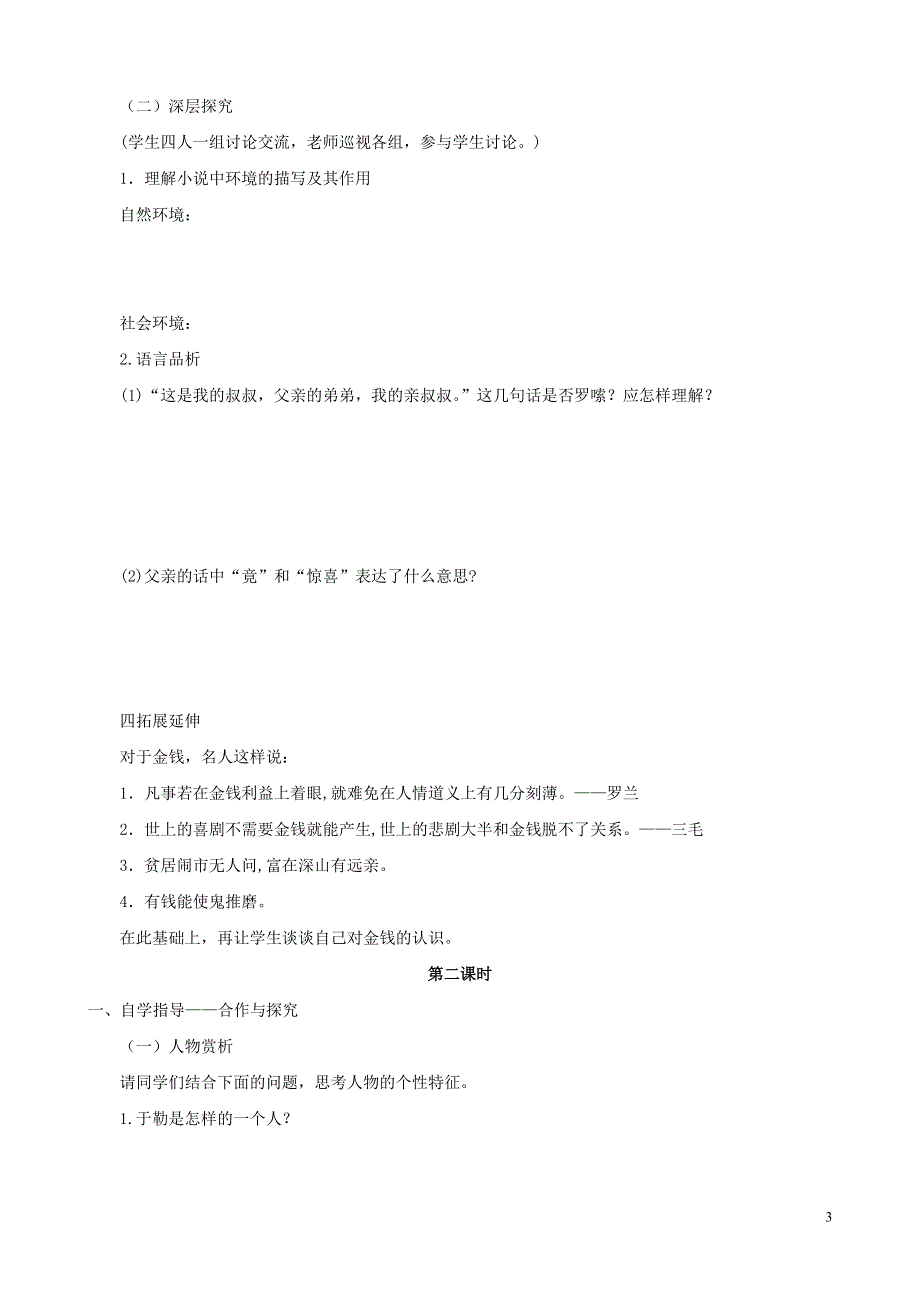 （二）深层探究

(学生四人一组讨论交流，老师巡视各组，参与学生讨论。)

1．理解小说中环境的描写及其作用

自然环境：

社会环境：

2.语言品析

⑴“这是我的叔叔，父亲的弟弟，我的亲叔叔。”这几句话是否罗嗦？应怎样理解？

⑵父亲的话中“竟”和“惊喜”表达了什么意思?

四拓展延伸

对于金钱，名人这样说：

1．凡事若在金钱利益上着眼,就难免在人情道义上有几分刻薄。——罗兰

2．世上的喜剧不需要金钱就能产生,世上的悲剧大半和金钱脱不了关系。——三毛

3．贫居闹市无人问,富在深山有远亲。

4．有钱能使鬼推磨。

在此基础上，再让学生谈谈自己对金钱的认识。

第二课时

一、自学指导——合作与探究

（一）人物赏析

请同学们结合下面的问题，思考人物的个性特征。

1.于勒是怎样的一个人?

3